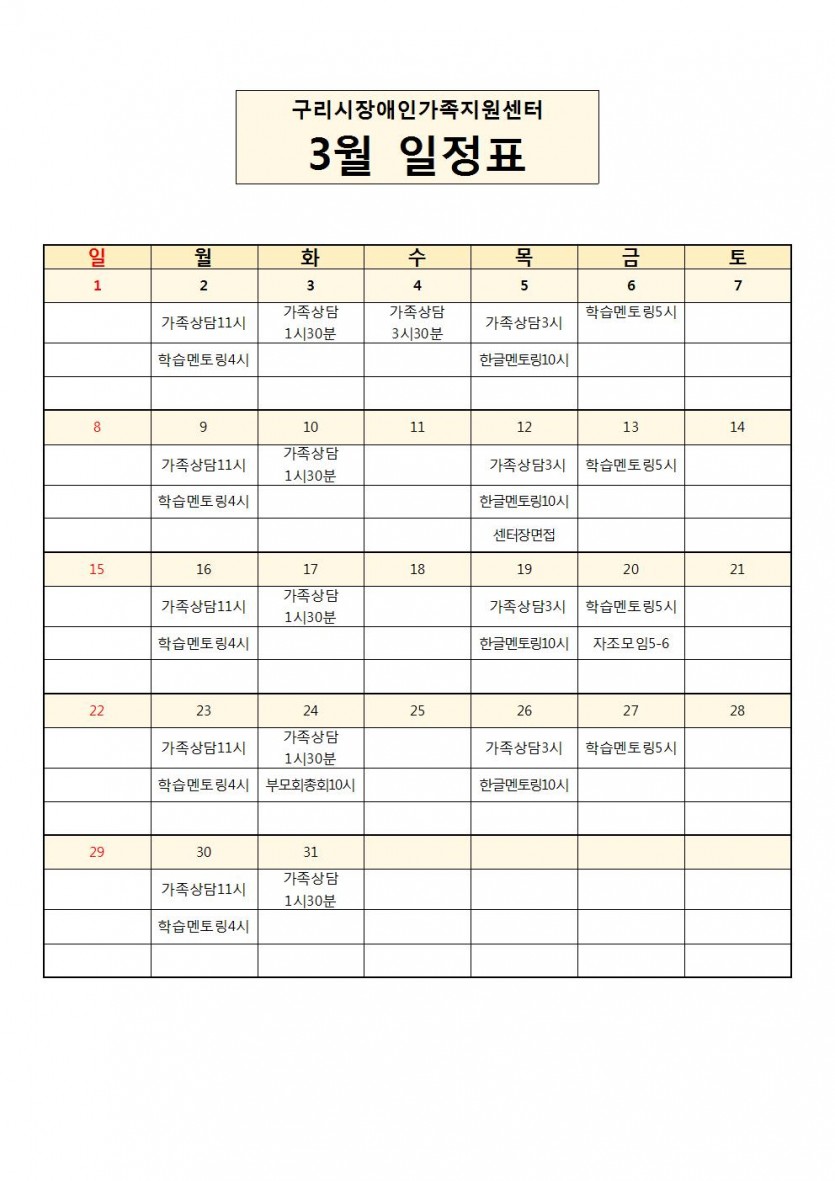 구리시장애인가족지원센터
3월 일정표

| 일 | 월 | 화 | 수 | 목 | 금 | 토 |
|---|---|---|---|---|---|---|
| 1 | 2 | 3 | 4 | 5 | 6 | 7 |
| | 가족상담11시 | 가족상담 1시30분 | 가족상담 3시30분 | 가족상담3시 | 학습멘토링5시 | |
| | 학습멘토링4시 | | | 한글멘토링10시 | | |
| | | | | | | |
| 8 | 9 | 10 | 11 | 12 | 13 | 14 |
| | 가족상담11시 | 가족상담 1시30분 | | 가족상담3시 | 학습멘토링5시 | |
| | 학습멘토링4시 | | | 한글멘토링10시 | | |
| | | | | 센터장면접 | | |
| 15 | 16 | 17 | 18 | 19 | 20 | 21 |
| | 가족상담11시 | 가족상담 1시30분 | | 가족상담3시 | 학습멘토링5시 | |
| | 학습멘토링4시 | | | 한글멘토링10시 | 자조모임5-6 | |
| | | | | | | |
| 22 | 23 | 24 | 25 | 26 | 27 | 28 |
| | 가족상담11시 | 가족상담 1시30분 | | 가족상담3시 | 학습멘토링5시 | |
| | 학습멘토링4시 | 부모회총회10시 | | 한글멘토링10시 | | |
| | | | | | | |
| 29 | 30 | 31 | | | | |
| | 가족상담11시 | 가족상담 1시30분 | | | | |
| | 학습멘토링4시 | | | | | |
| | | | | | | |